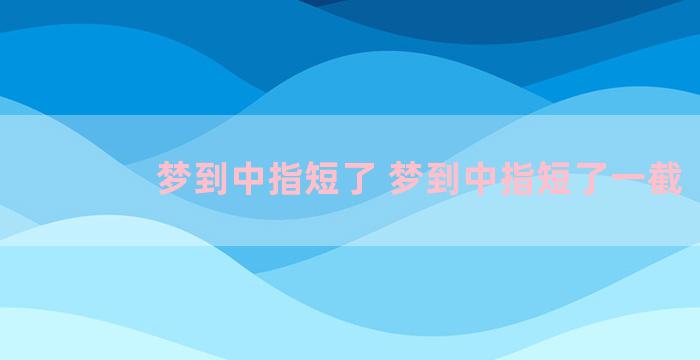 梦到中指短了 梦到中指短了一截